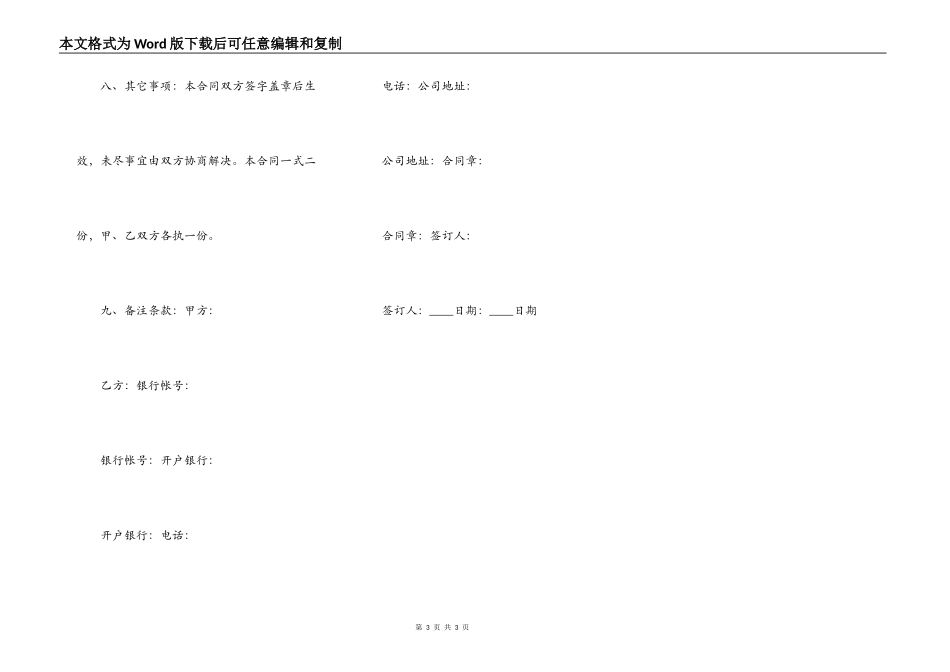 本文格式为Word版下载后可任意编辑和复制

八、其它事项：本合同双方签字盖章后生效，未尽事宜由双方协商解决。本合同一式二份，甲、乙双方各执一份。

九、备注条款：甲方：

乙方：银行帐号：

银行帐号：开户银行：

开户银行：电话：

电话：公司地址：

公司地址：合同章：

合同章：签订人：

签订人：____日期：____日期

第 3 页 共 3 页